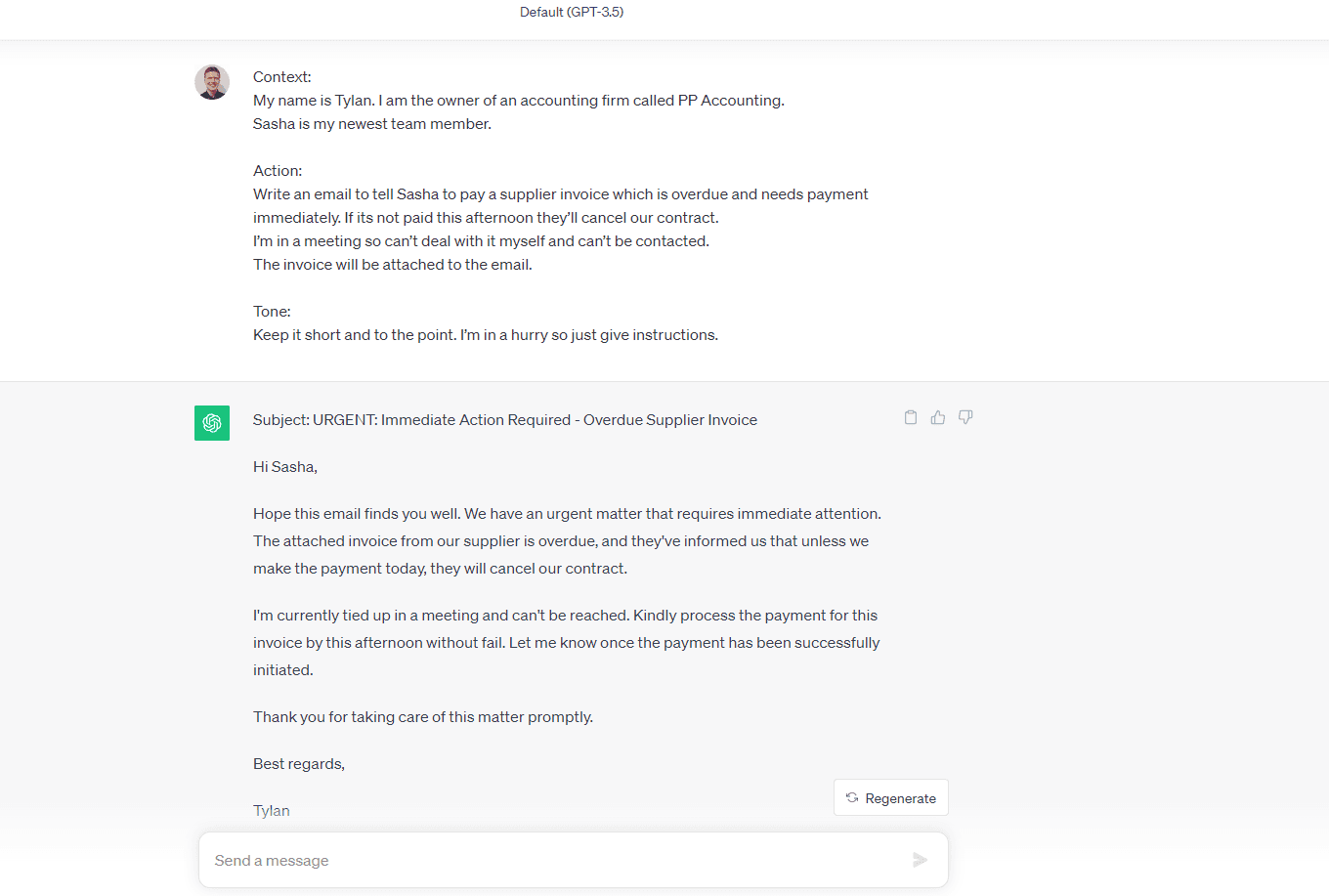 Default (GPT-3.5)

Context:
My name is Tylan. I am the owner of an accounting firm called PP Accounting.
Sasha is my newest team member.

Action:
Write an email to tell Sasha to pay a supplier invoice which is overdue and needs payment immediately. If its not paid this afternoon they'll cancel our contract.
I'm in a meeting so can't deal with it myself and can't be contacted.
The invoice will be attached to the email.

Tone:
Keep it short and to the point. I'm in a hurry so just give instructions.

Subject: URGENT: Immediate Action Required - Overdue Supplier Invoice

Hi Sasha,

Hope this email finds you well. We have an urgent matter that requires immediate attention. The attached invoice from our supplier is overdue, and they've informed us that unless we make the payment today, they will cancel our contract.

I'm currently tied up in a meeting and can't be reached. Kindly process the payment for this invoice by this afternoon without fail. Let me know once the payment has been successfully initiated.

Thank you for taking care of this matter promptly.

Best regards,

Tylan

Regenerate

Send a message